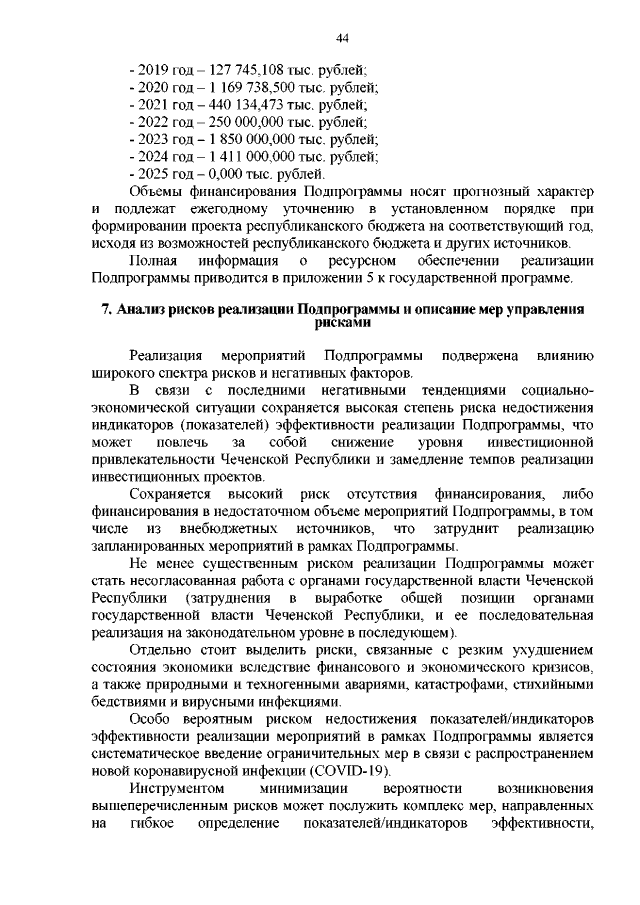 44

- 2019 год – 127 745,108 тыс. рублей;
- 2020 год – 1 169 738,500 тыс. рублей;
- 2021 год – 440 134,473 тыс. рублей;
- 2022 год – 250 000,000 тыс. рублей;
- 2023 год – 1 850 000,000 тыс. рублей;
- 2024 год – 1 411 000,000 тыс. рублей;
- 2025 год – 0,000 тыс. рублей.

Объемы финансирования Подпрограммы носят прогнозный характер и подлежат ежегодному уточнению в установленном порядке при формировании проекта республиканского бюджета на соответствующий год, исходя из возможностей республиканского бюджета и других источников.

Полная информация о ресурсном обеспечении реализации Подпрограммы приводится в приложении 5 к государственной программе.

7. Анализ рисков реализации Подпрограммы и описание мер управления рисками

Реализация мероприятий Подпрограммы подвержена влиянию широкого спектра рисков и негативных факторов.

В связи с последними негативными тенденциями социально-экономической ситуации сохраняется высокая степень риска недостижения индикаторов (показателей) эффективности реализации Подпрограммы, что может повлечь за собой снижение уровня инвестиционной привлекательности Чеченской Республики и замедление темпов реализации инвестиционных проектов.

Сохраняется высокий риск отсутствия финансирования, либо финансирования в недостаточном объеме мероприятий Подпрограммы, в том числе из внебюджетных источников, что затруднит реализацию запланированных мероприятий в рамках Подпрограммы.

Не менее существенным риском реализации Подпрограммы может стать несогласованная работа с органами государственной власти Чеченской Республики (затруднения в выработке общей позиции органами государственной власти Чеченской Республики, и ее последовательная реализация на законодательном уровне в последующем).

Отдельно стоит выделить риски, связанные с резким ухудшением состояния экономики вследствие финансового и экономического кризисов, а также природными и техногенными авариями, катастрофами, стихийными бедствиями и вирусными инфекциями.

Особо вероятным риском недостижения показателей/индикаторов эффективности реализации мероприятий в рамках Подпрограммы является систематическое введение ограничительных мер в связи с распространением новой коронавирусной инфекции (COVID-19).

Инструментом минимизации вероятности возникновения вышеперечисленным рисков может послужить комплекс мер, направленных на гибкое определение показателей/индикаторов эффективности,